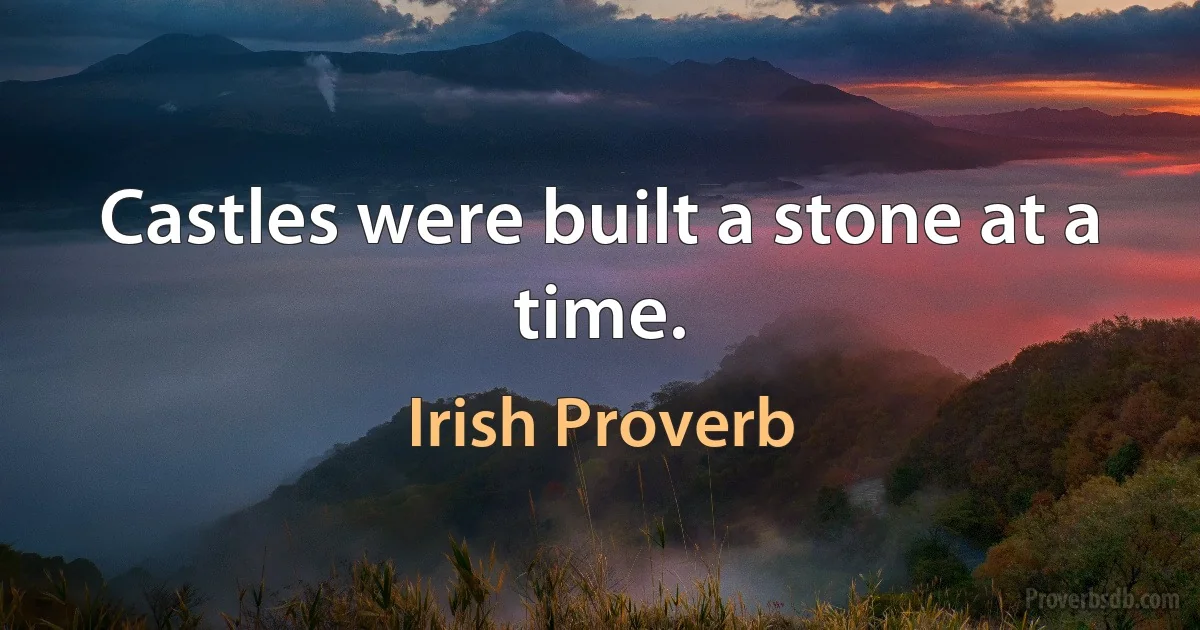 Castles were built a stone at a time.

Irish Proverb

Proverbsdb.com